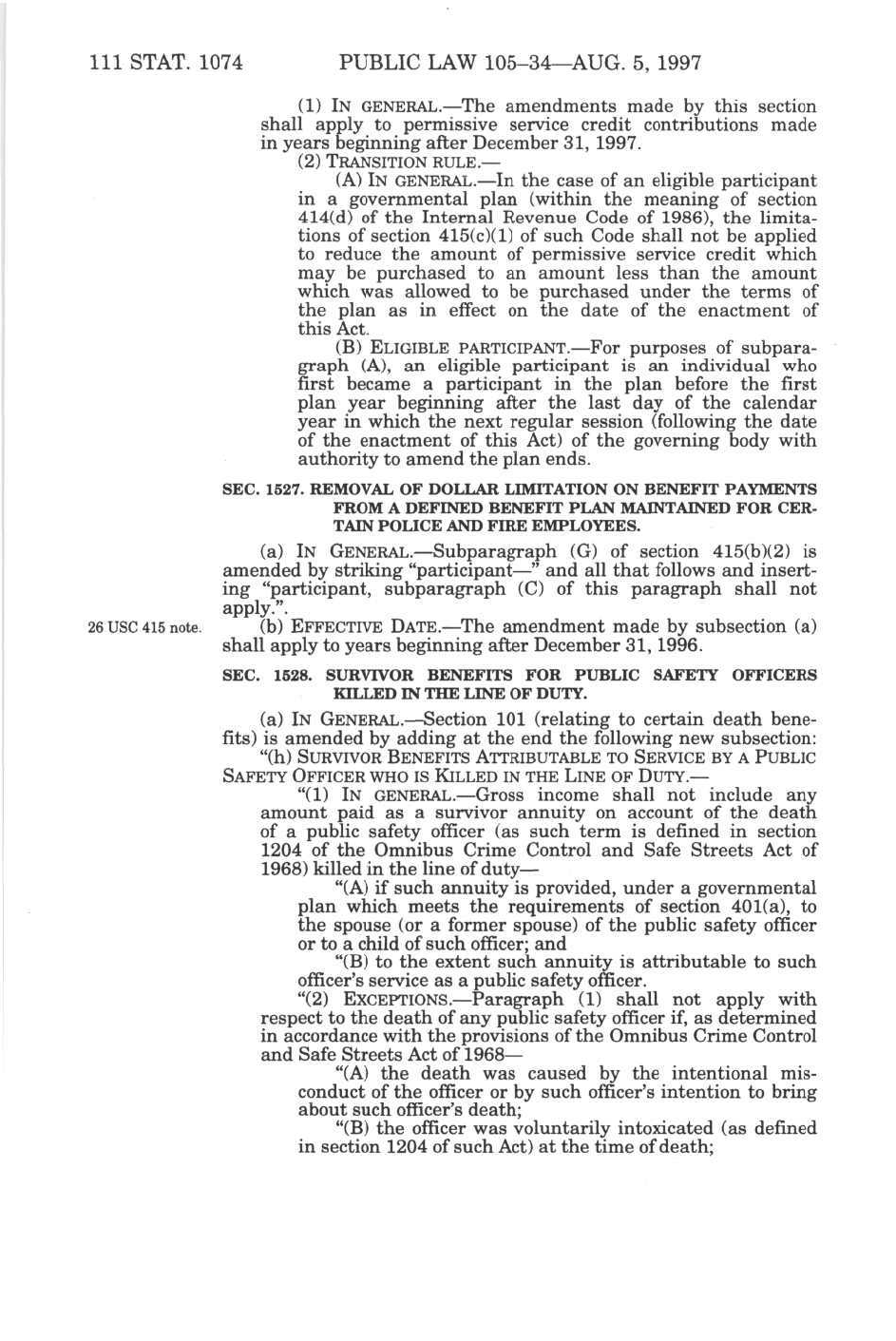 111 STAT. 1074 PUBLIC LAW 105–34—AUG. 5, 1997

(1) IN GENERAL.—The amendments made by this section shall apply to permissive service credit contributions made in years beginning after December 31, 1997.

(2) TRANSITION RULE.—

(A) IN GENERAL.—In the case of an eligible participant in a governmental plan (within the meaning of section 414(d) of the Internal Revenue Code of 1986), the limitations of section 415(c)(1) of such Code shall not be applied to reduce the amount of permissive service credit which may be purchased to an amount less than the amount which was allowed to be purchased under the terms of the plan as in effect on the date of the enactment of this Act.

(B) ELIGIBLE PARTICIPANT.—For purposes of subparagraph (A), an eligible participant is an individual who first became a participant in the plan before the first plan year beginning after the last day of the calendar year in which the next regular session (following the date of the enactment of this Act) of the governing body with authority to amend the plan ends.

SEC. 1527. REMOVAL OF DOLLAR LIMITATION ON BENEFIT PAYMENTS FROM A DEFINED BENEFIT PLAN MAINTAINED FOR CERTAIN POLICE AND FIRE EMPLOYEES.

(a) IN GENERAL.—Subparagraph (G) of section 415(b)(2) is amended by striking "participant—" and all that follows and inserting "participant, subparagraph (C) of this paragraph shall not apply.".

26 USC 415 note.

(b) EFFECTIVE DATE.—The amendment made by subsection (a) shall apply to years beginning after December 31, 1996.

SEC. 1528. SURVIVOR BENEFITS FOR PUBLIC SAFETY OFFICERS KILLED IN THE LINE OF DUTY.

(a) IN GENERAL.—Section 101 (relating to certain death benefits) is amended by adding at the end the following new subsection:

"(h) SURVIVOR BENEFITS ATTRIBUTABLE TO SERVICE BY A PUBLIC SAFETY OFFICER WHO IS KILLED IN THE LINE OF DUTY.—

"(1) IN GENERAL.—Gross income shall not include any amount paid as a survivor annuity on account of the death of a public safety officer (as such term is defined in section 1204 of the Omnibus Crime Control and Safe Streets Act of 1968) killed in the line of duty—

"(A) if such annuity is provided, under a governmental plan which meets the requirements of section 401(a), to the spouse (or a former spouse) of the public safety officer or to a child of such officer; and

"(B) to the extent such annuity is attributable to such officer's service as a public safety officer.

"(2) EXCEPTIONS.—Paragraph (1) shall not apply with respect to the death of any public safety officer if, as determined in accordance with the provisions of the Omnibus Crime Control and Safe Streets Act of 1968—

"(A) the death was caused by the intentional misconduct of the officer or by such officer's intention to bring about such officer's death;

"(B) the officer was voluntarily intoxicated (as defined in section 1204 of such Act) at the time of death;